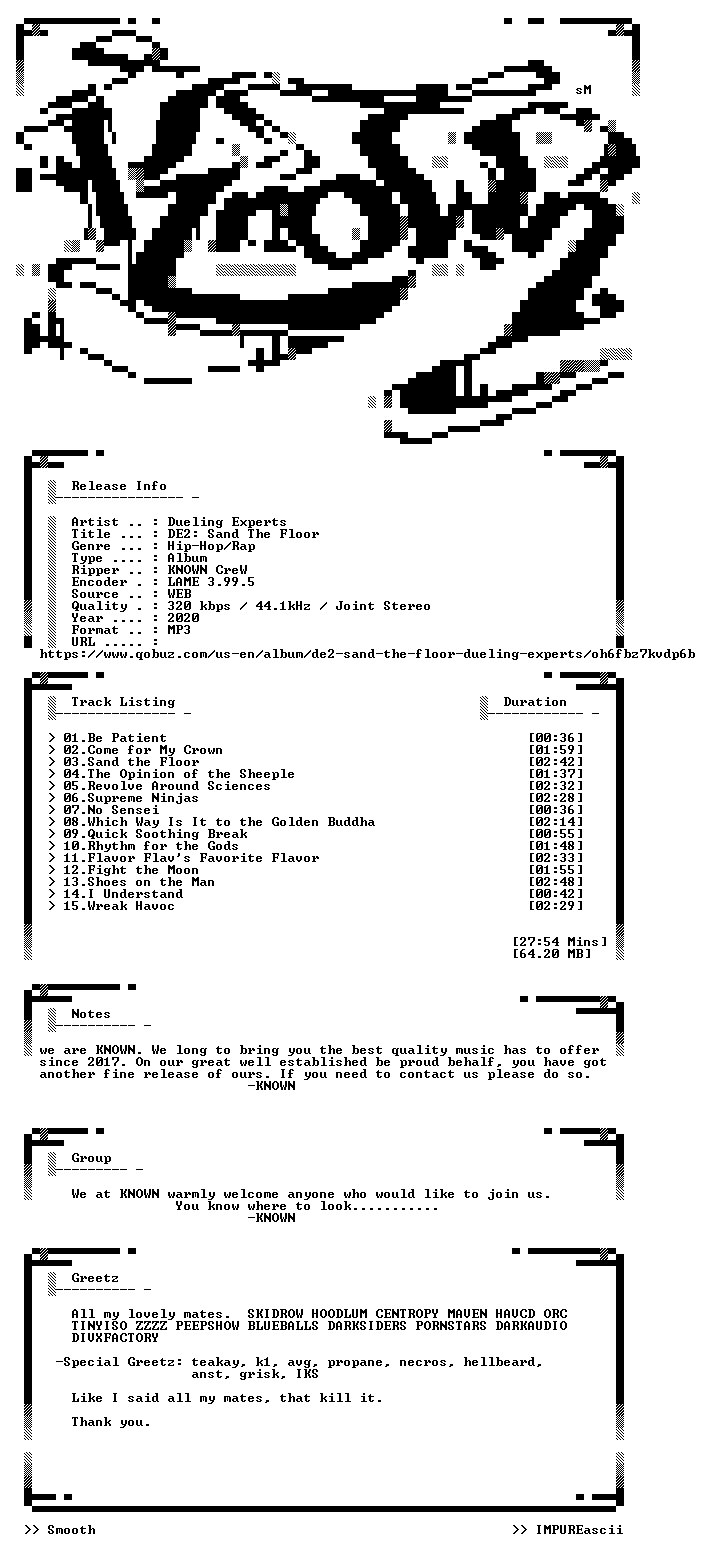 sM

Release Info

Artist .. : Dueling Experts
Title ... : DE2: Sand The Floor
Genre ... : Hip-Hop/Rap
Type .... : Album
Ripper .. : KNOWN CreW
Encoder . : LAME 3.99.5
Source .. : WEB
Quality . : 320 kbps / 44.1kHz / Joint Stereo
Year .... : 2020
Format .. : MP3
URL ..... :
https://www.qobuz.com/us-en/album/de2-sand-the-floor-dueling-experts/oh6fbz7kvdp6b

Track Listing

Duration

> 01.Be Patient [00:36]
> 02.Come for My Crown [01:59]
> 03.Sand the Floor [02:42]
> 04.The Opinion of the Sheeple [01:37]
> 05.Revolve Around Sciences [02:32]
> 06.Supreme Ninjas [02:28]
> 07.No Sensei [00:36]
> 08.Which Way Is It to the Golden Buddha [02:14]
> 09.Quick Soothing Break [00:55]
> 10.Rhythm for the Gods [01:48]
> 11.Flavor Flav's Favorite Flavor [02:33]
> 12.Fight the Moon [01:55]
> 13.Shoes on the Man [02:48]
> 14.I Understand [00:42]
> 15.Wreak Havoc [02:29]

[27:54 Mins]
[64.20 MB]

Notes

we are KNOWN. We long to bring you the best quality music has to offer since 2017. On our great well established be proud behalf, you have got another fine release of ours. If you need to contact us please do so.
-KNOWN

Group

We at KNOWN warmly welcome anyone who would like to join us.
You know where to look...........
-KNOWN

Greetz

All my lovely mates. SKIDROW HOODLUM CENTROPY MAVEN HAVCD ORC TINYISO ZZZZ PEEPSHOW BLUEBALLS DARKSIDERS PORNSTARS DARKAUDIO DIVXFACTORY

-Special Greetz: teakay, k1, avg, propane, necros, hellbeard,
anst, grisk, IKS

Like I said all my mates, that kill it.

Thank you.

>> Smooth

>> IMPUREascii